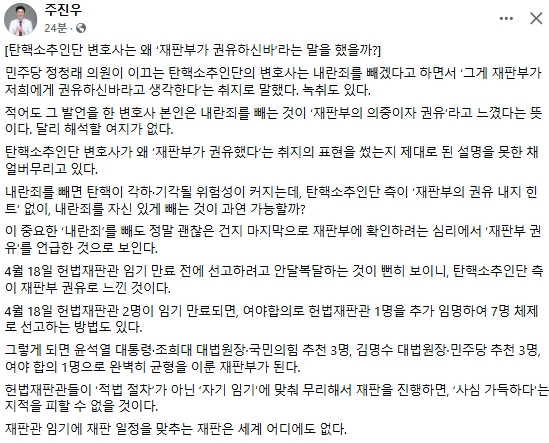 주진우
24분 ·

[탄핵소추인단 변호사는 왜 '재판부가 권유하신바'라는 말을 했을까?]

민주당 정청래 의원이 이끄는 탄핵소추인단의 변호사는 내란죄를 빼겠다고 하면서 '그게 재판부가 저희에게 권유하신바라고 생각한다'는 취지로 말했다. 녹취도 있다.

적어도 그 발언을 한 변호사 본인은 내란죄를 빼는 것이 '재판부의 의중이자 권유'라고 느꼈다는 뜻이다. 달리 해석할 여지가 없다.

탄핵소추인단 변호사가 왜 '재판부가 권유했다'는 취지의 표현을 썼는지 제대로 된 설명을 못한 채 얼버무리고 있다.

내란죄를 빼면 탄핵이 각하·기각될 위험성이 커지는데, 탄핵소추인단 측이 '재판부의 권유 내지 힌트' 없이, 내란죄를 자신 있게 빼는 것이 과연 가능할까?

이 중요한 '내란죄'를 빼도 정말 괜찮은 건지 마지막으로 재판부에 확인하려는 심리에서 '재판부 권유'를 언급한 것으로 보인다.

4월 18일 헌법재판관 임기 만료 전에 선고하려고 안달복달하는 것이 뻔히 보이니, 탄핵소추인단 측이 재판부 권유로 느낀 것이다.

4월 18일 헌법재판관 2명이 임기 만료되면, 여야합의로 헌법재판관 1명을 추가 임명하여 7명 체제로 선고하는 방법도 있다.

그렇게 되면 윤석열 대통령·조희대 대법원장·국민의힘 추천 3명, 김명수 대법원장·민주당 추천 3명, 여야 합의 1명으로 완벽히 균형을 이룬 재판부가 된다.

헌법재판관들이 '적법 절차'가 아닌 '자기 임기'에 맞춰 무리해서 재판을 진행하면, '사심 가득하다'는 지적을 피할 수 없을 것이다.

재판관 임기에 재판 일정을 맞추는 재판은 세계 어디에도 없다.